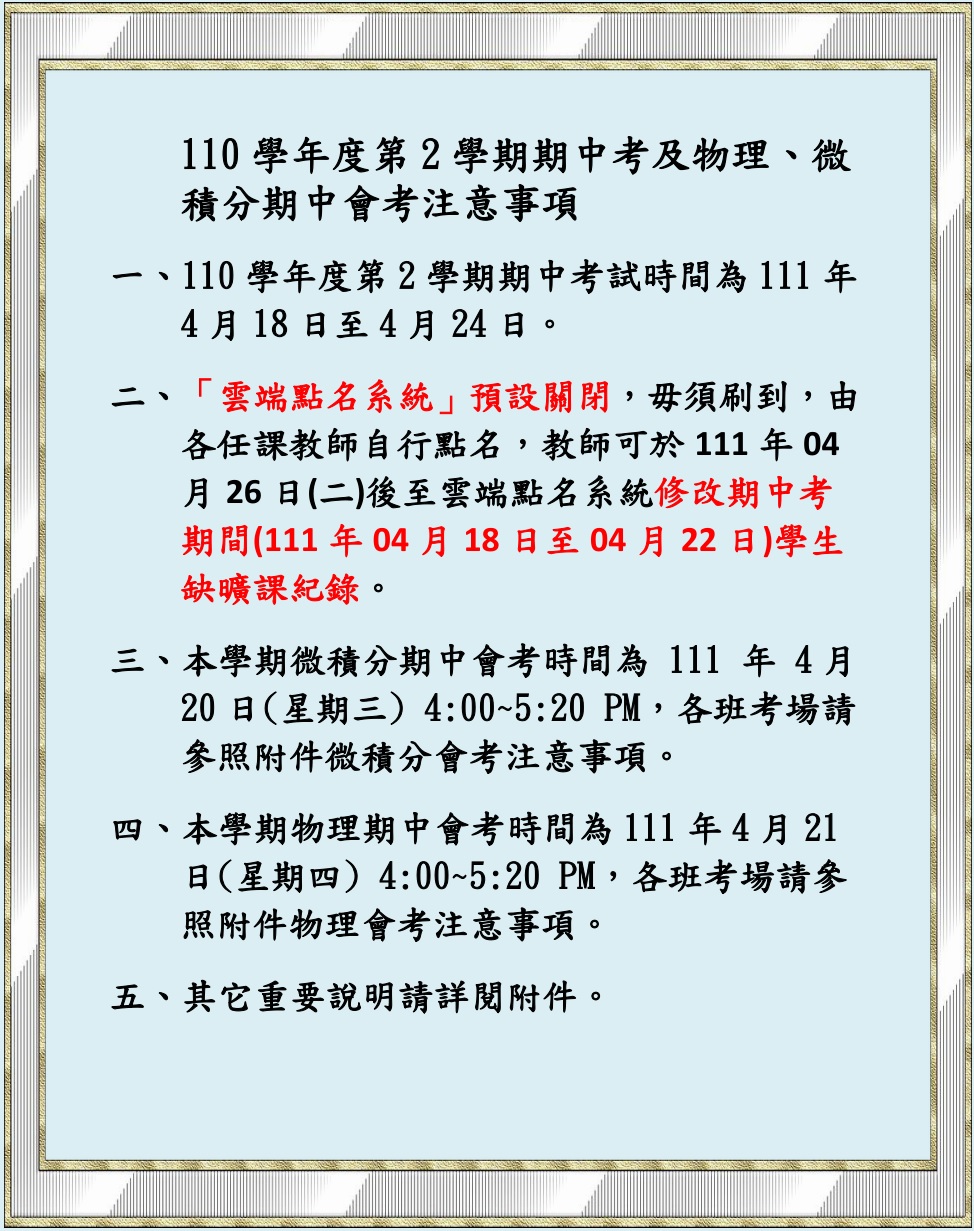 110 學年度第 2 學期期中考及物理、微積分期中會考注意事項

一、110 學年度第 2 學期期中考試時間為 111 年 4 月 18 日至 4 月 24 日。

二、「雲端點名系統」預設關閉，毋須刷到，由各任課教師自行點名，教師可於 111 年 04 月 26 日(二)後至雲端點名系統修改期中考期間(111 年 04 月 18 日至 04 月 22 日)學生缺曠課紀錄。

三、本學期微積分期中會考時間為 111 年 4 月 20 日(星期三) 4:00~5:20 PM，各班考場請參照附件微積分會考注意事項。

四、本學期物理期中會考時間為 111 年 4 月 21 日(星期四) 4:00~5:20 PM，各班考場請參照附件物理會考注意事項。

五、其它重要說明請詳閱附件。